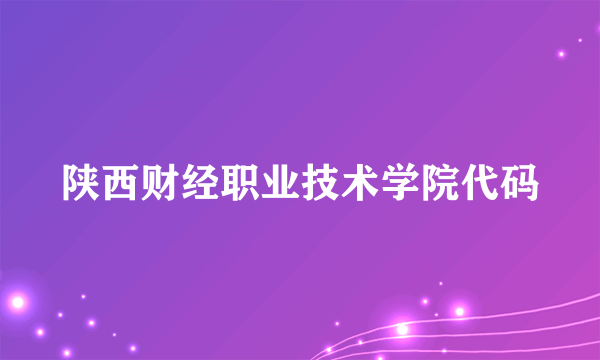 陕西财经职业技术学院代码